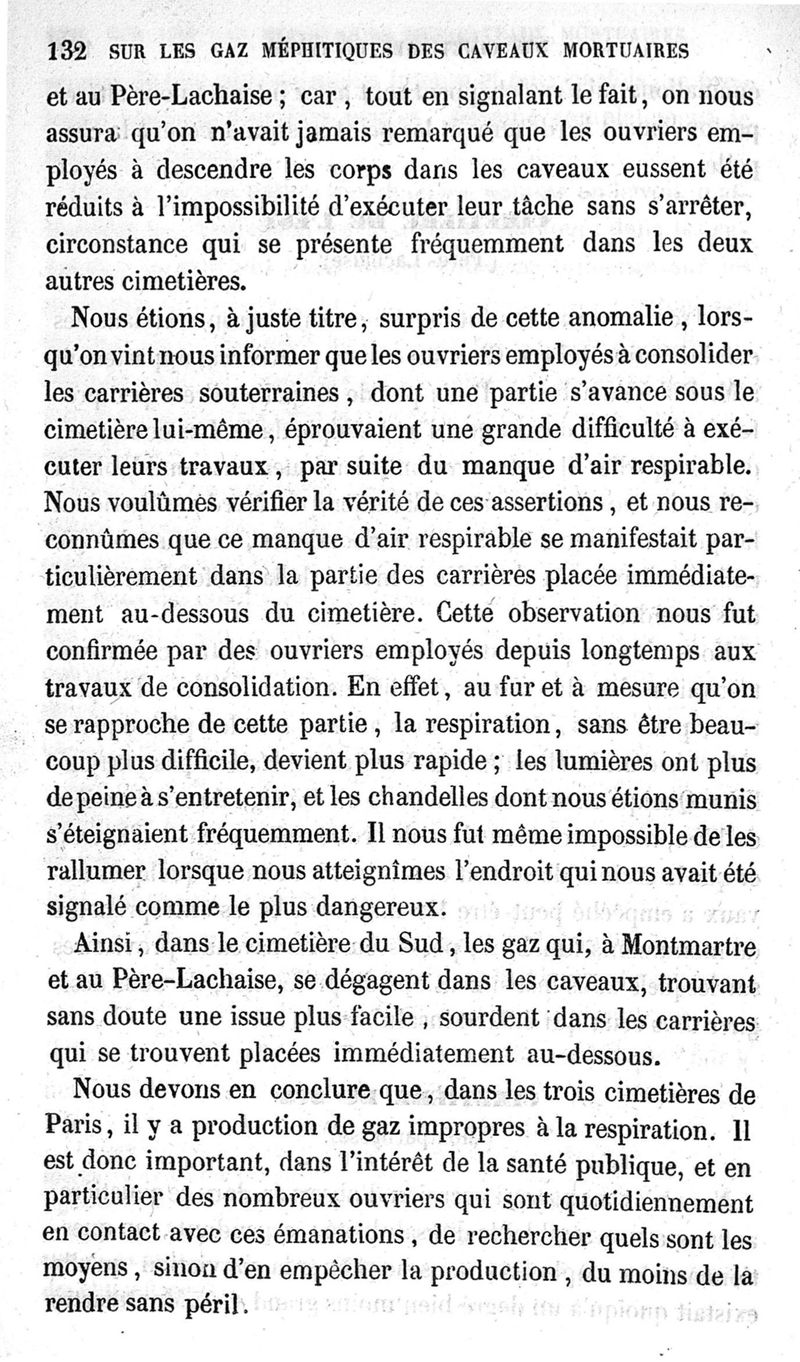 132 SUR LES GAZ MÉPHITIQUES DES CAVEAUX MORTUAIRES

et au Père-Lachaise ; car, tout en signalant le fait, on nous assura qu'on n'avait jamais remarqué que les ouvriers employés à descendre les corps dans les caveaux eussent été réduits à l'impossibilité d'exécuter leur tâche sans s'arrêter, circonstance qui se présente fréquemment dans les deux autres cimetières.

Nous étions, à juste titre, surpris de cette anomalie, lorsqu'on vint nous informer que les ouvriers employés à consolider les carrières souterraines, dont une partie s'avance sous le cimetière lui-même, éprouvaient une grande difficulté à exécuter leurs travaux, par suite du manque d'air respirable. Nous voulûmes vérifier la vérité de ces assertions, et nous reconnûmes que ce manque d'air respirable se manifestait particulièrement dans la partie des carrières placée immédiatement au-dessous du cimetière. Cette observation nous fut confirmée par des ouvriers employés depuis longtemps aux travaux de consolidation. En effet, au fur et à mesure qu'on se rapproche de cette partie, la respiration, sans être beaucoup plus difficile, devient plus rapide ; les lumières ont plus de peine à s'entretenir, et les chandelles dont nous étions munis s'éteignaient fréquemment. Il nous fut même impossible de les rallumer lorsque nous atteignîmes l'endroit qui nous avait été signalé comme le plus dangereux.

Ainsi, dans le cimetière du Sud, les gaz qui, à Montmartre et au Père-Lachaise, se dégagent dans les caveaux, trouvant sans doute une issue plus facile, sourdent dans les carrières qui se trouvent placées immédiatement au-dessous.

Nous devons en conclure que, dans les trois cimetières de Paris, il y a production de gaz impropres à la respiration. Il est donc important, dans l'intérêt de la santé publique, et en particulier des nombreux ouvriers qui sont quotidiennement en contact avec ces émanations, de rechercher quels sont les moyens, sinon d'en empêcher la production, du moins de la rendre sans péril.